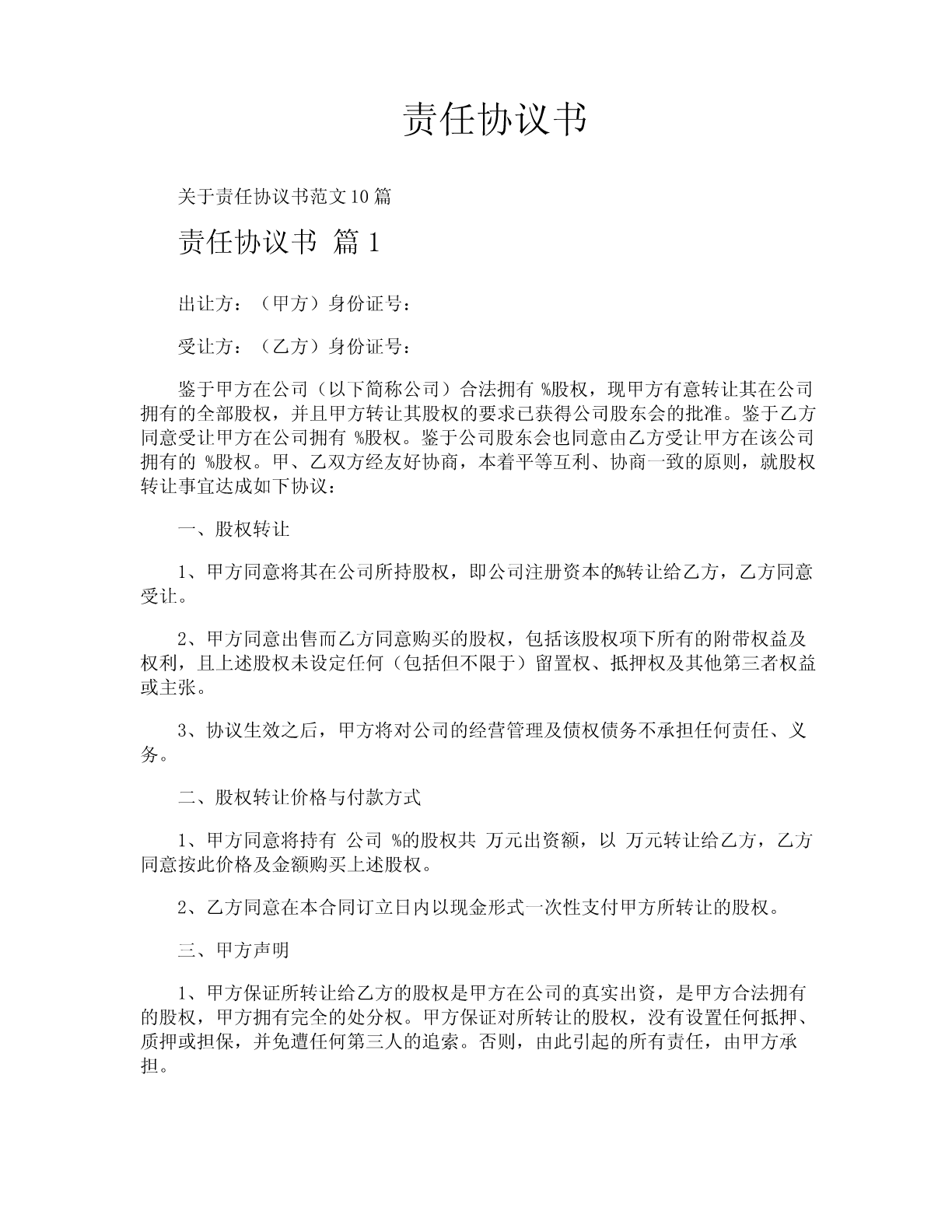 责任协议书

关于责任协议书范文10篇

责任协议书 篇1

出让方：（甲方）身份证号：

受让方：（乙方）身份证号：

鉴于甲方在公司（以下简称公司）合法拥有 %股权，现甲方有意转让其在公司拥有的全部股权，并且甲方转让其股权的要求已获得公司股东会的批准。鉴于乙方同意受让甲方在公司拥有 %股权。鉴于公司股东会也同意由乙方受让甲方在该公司拥有的 %股权。甲、乙双方经友好协商，本着平等互利、协商一致的原则，就股权转让事宜达成如下协议：

一、股权转让

1、甲方同意将其在公司所持股权，即公司注册资本的%转让给乙方，乙方同意受让。

2、甲方同意出售而乙方同意购买的股权，包括该股权项下所有的附带权益及权利，且上述股权未设定任何（包括但不限于）留置权、抵押权及其他第三者权益或主张。

3、协议生效之后，甲方将对公司的经营管理及债权债务不承担任何责任、义务。

二、股权转让价格与付款方式

1、甲方同意将持有 公司 %的股权共 万元出资额，以 万元转让给乙方，乙方同意按此价格及金额购买上述股权。

2、乙方同意在本合同订立日内以现金形式一次性支付甲方所转让的股权。

三、甲方声明

1、甲方保证所转让给乙方的股权是甲方在公司的真实出资，是甲方合法拥有的股权，甲方拥有完全的处分权。甲方保证对所转让的股权，没有设置任何抵押、质押或担保，并免遭任何第三人的追索。否则，由此引起的所有责任，由甲方承担。